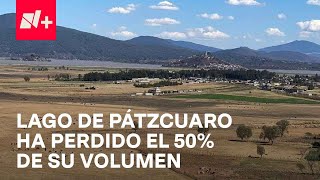 N+

LAGO DE PÁTZCUARO HA PERDIDO EL 50% DE SU VOLUMEN